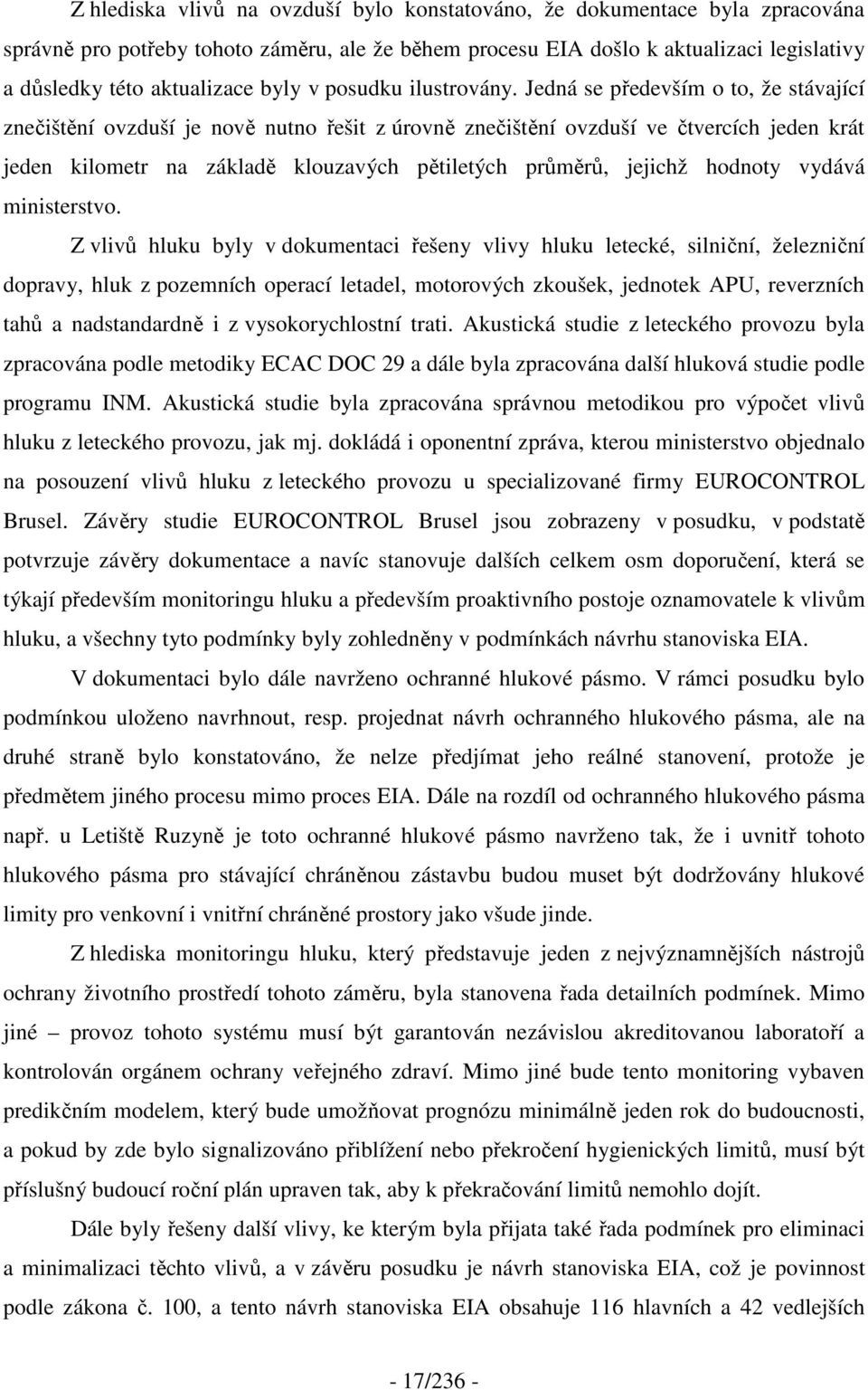 Z hlediska vlivů na ovzduší bylo konstatováno, že dokumentace byla zpracována správně pro potřeby tohoto záměru, ale že během procesu EIA došlo k aktualizaci legislativy a důsledky této aktualizace byly v posudku ilustrovány. Jedná se především o to, že stávající znečištění ovzduší je nově nutno řešit z úrovně znečištění ovzduší ve čtvercích jeden krát jeden kilometr na základě klouzavých pětiletých průměrů, jejichž hodnoty vydává ministerstvo.

Z vlivů hluku byly v dokumentaci řešeny vlivy hluku letecké, silniční, železniční dopravy, hluk z pozemních operací letadel, motorových zkoušek, jednotek APU, reverzních tahů a nadstandardně i z vysokorychlostní trati. Akustická studie z leteckého provozu byla zpracována podle metodiky ECAC DOC 29 a dále byla zpracována další hluková studie podle programu INM. Akustická studie byla zpracována správnou metodikou pro výpočet vlivů hluku z leteckého provozu, jak mj. dokládá i oponentní zpráva, kterou ministerstvo objednalo na posouzení vlivů hluku z leteckého provozu u specializované firmy EUROCONTROL Brusel. Závěry studie EUROCONTROL Brusel jsou zobrazeny v posudku, v podstatě potvrzuje závěry dokumentace a navíc stanovuje dalších celkem osm doporučení, která se týkají především monitoringu hluku a především proaktivního postoje oznamovatele k vlivům hluku, a všechny tyto podmínky byly zohledněny v podmínkách návrhu stanoviska EIA.

V dokumentaci bylo dále navrženo ochranné hlukové pásmo. V rámci posudku bylo podmínkou uloženo navrhnout, resp. projednat návrh ochranného hlukového pásma, ale na druhé straně bylo konstatováno, že nelze předjímat jeho reálné stanovení, protože je předmětem jiného procesu mimo proces EIA. Dále na rozdíl od ochranného hlukového pásma např. u Letiště Ruzyně je toto ochranné hlukové pásmo navrženo tak, že i uvnitř tohoto hlukového pásma pro stávající chráněnou zástavbu budou muset být dodržovány hlukové limity pro venkovní i vnitřní chráněné prostory jako všude jinde.

Z hlediska monitoringu hluku, který představuje jeden z nejvýznamnějších nástrojů ochrany životního prostředí tohoto záměru, byla stanovena řada detailních podmínek. Mimo jiné – provoz tohoto systému musí být garantován nezávislou akreditovanou laboratoří a kontrolován orgánem ochrany veřejného zdraví. Mimo jiné bude tento monitoring vybaven predikčním modelem, který bude umožňovat prognózu minimálně jeden rok do budoucnosti, a pokud by zde bylo signalizováno přiblížení nebo překročení hygienických limitů, musí být příslušný budoucí roční plán upraven tak, aby k překračování limitů nemohlo dojít.

Dále byly řešeny další vlivy, ke kterým byla přijata také řada podmínek pro eliminaci a minimalizaci těchto vlivů, a v závěru posudku je návrh stanoviska EIA, což je povinnost podle zákona č. 100, a tento návrh stanoviska EIA obsahuje 116 hlavních a 42 vedlejších

- 17/236 -